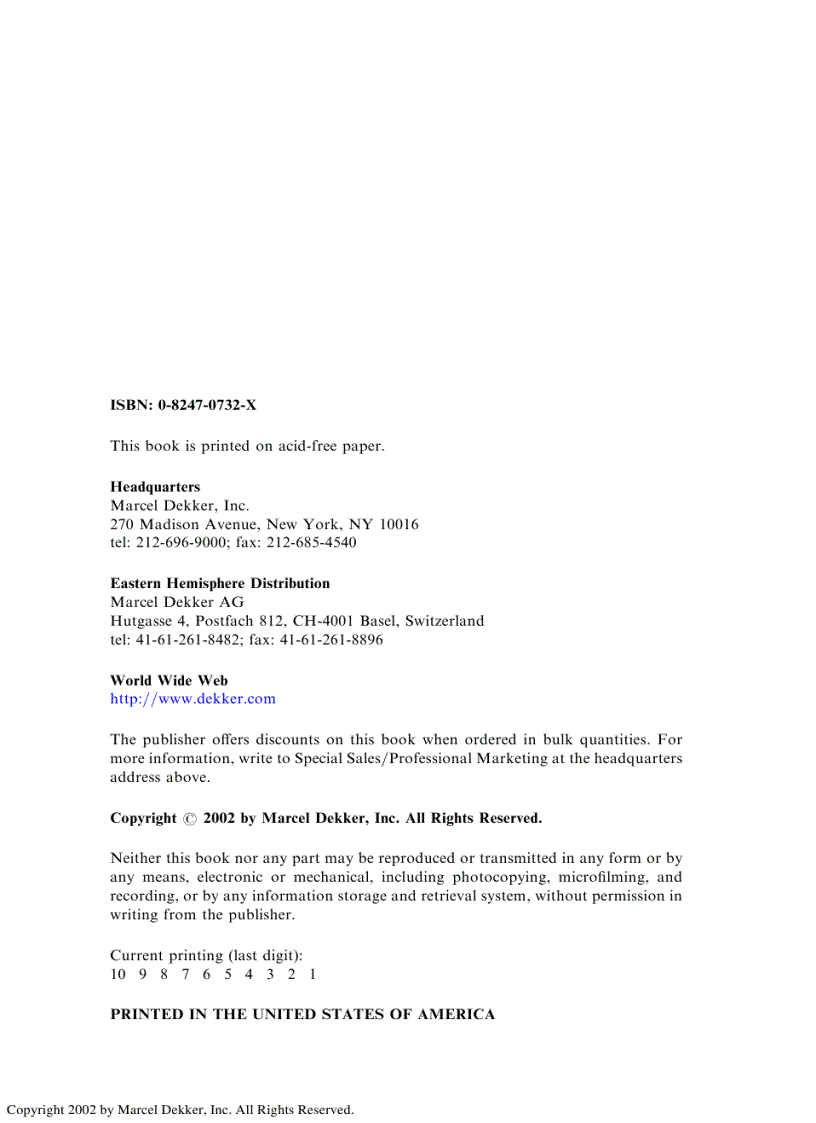 ISBN: 0-8247-0732-X

This book is printed on acid-free paper.

Headquarters
Marcel Dekker, Inc.
270 Madison Avenue, New York, NY 10016
tel: 212-696-9000; fax: 212-685-4540

Eastern Hemisphere Distribution
Marcel Dekker AG
Hutgasse 4, Postfach 812, CH-4001 Basel, Switzerland
tel: 41-61-261-8482; fax: 41-61-261-8896

World Wide Web
http://www.dekker.com

The publisher offers discounts on this book when ordered in bulk quantities. For more information, write to Special Sales/Professional Marketing at the headquarters address above.

Copyright © 2002 by Marcel Dekker, Inc. All Rights Reserved.

Neither this book nor any part may be reproduced or transmitted in any form or by any means, electronic or mechanical, including photocopying, microfilming, and recording, or by any information storage and retrieval system, without permission in writing from the publisher.

Current printing (last digit):
10 9 8 7 6 5 4 3 2 1

PRINTED IN THE UNITED STATES OF AMERICA

Copyright 2002 by Marcel Dekker, Inc. All Rights Reserved.